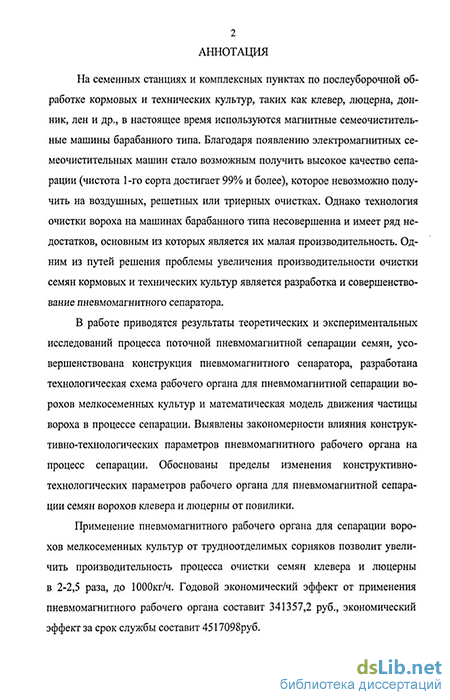 2

АННОТАЦИЯ

На семенных станциях и комплексных пунктах по послеуборочной обработке кормовых и технических культур, таких как клевер, люцерна, донник, лен и др., в настоящее время используются магнитные семеочистительные машины барабанного типа. Благодаря появлению электромагнитных семеочистительных машин стало возможным получить высокое качество сепарации (чистота 1-го сорта достигает 99% и более), которое невозможно получить на воздушных, решетных или триерных очистках. Однако технология очистки вороха на машинах барабанного типа несовершенна и имеет ряд недостатков, основным из которых является их малая производительность. Одним из путей решения проблемы увеличения производительности очистки семян кормовых и технических культур является разработка и совершенствование пневмомагнитного сепаратора.

В работе приводятся результаты теоретических и экспериментальных исследований процесса поточной пневмомагнитной сепарации семян, усовершенствована конструкция пневмомагнитного сепаратора, разработана технологическая схема рабочего органа для пневмомагнитной сепарации ворохов мелкосеменных культур и математическая модель движения частицы вороха в процессе сепарации. Выявлены закономерности влияния конструктивно-технологических параметров пневмомагнитного рабочего органа на процесс сепарации. Обоснованы пределы изменения конструктивно-технологических параметров рабочего органа для пневмомагнитной сепарации семян ворохов клевера и люцерны от повилики.

Применение пневмомагнитного рабочего органа для сепарации ворохов мелкосеменных культур от трудноотделимых сорняков позволит увеличить производительность процесса очистки семян клевера и люцерны в 2-2,5 раза, до 1000кг/ч. Годовой экономический эффект от применения пневмомагнитного рабочего органа составит 341357,2 руб., экономический эффект за срок службы составит 4517098руб.

dsLib.net
библиотека диссертаций